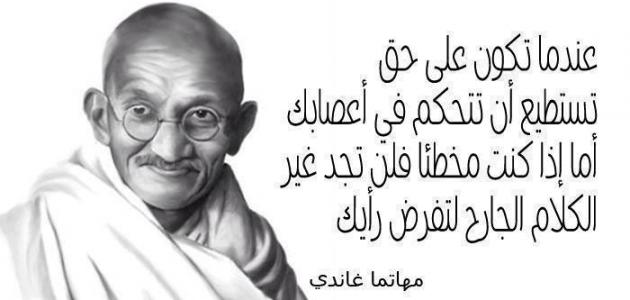 عندما تكون على حق
تستطيع أن تتحكم في أعصابك
أما إذا كنت مخطئا فلن تجد غير
الكلام الجارح لتفرض رأيك

مهاتما غاندي